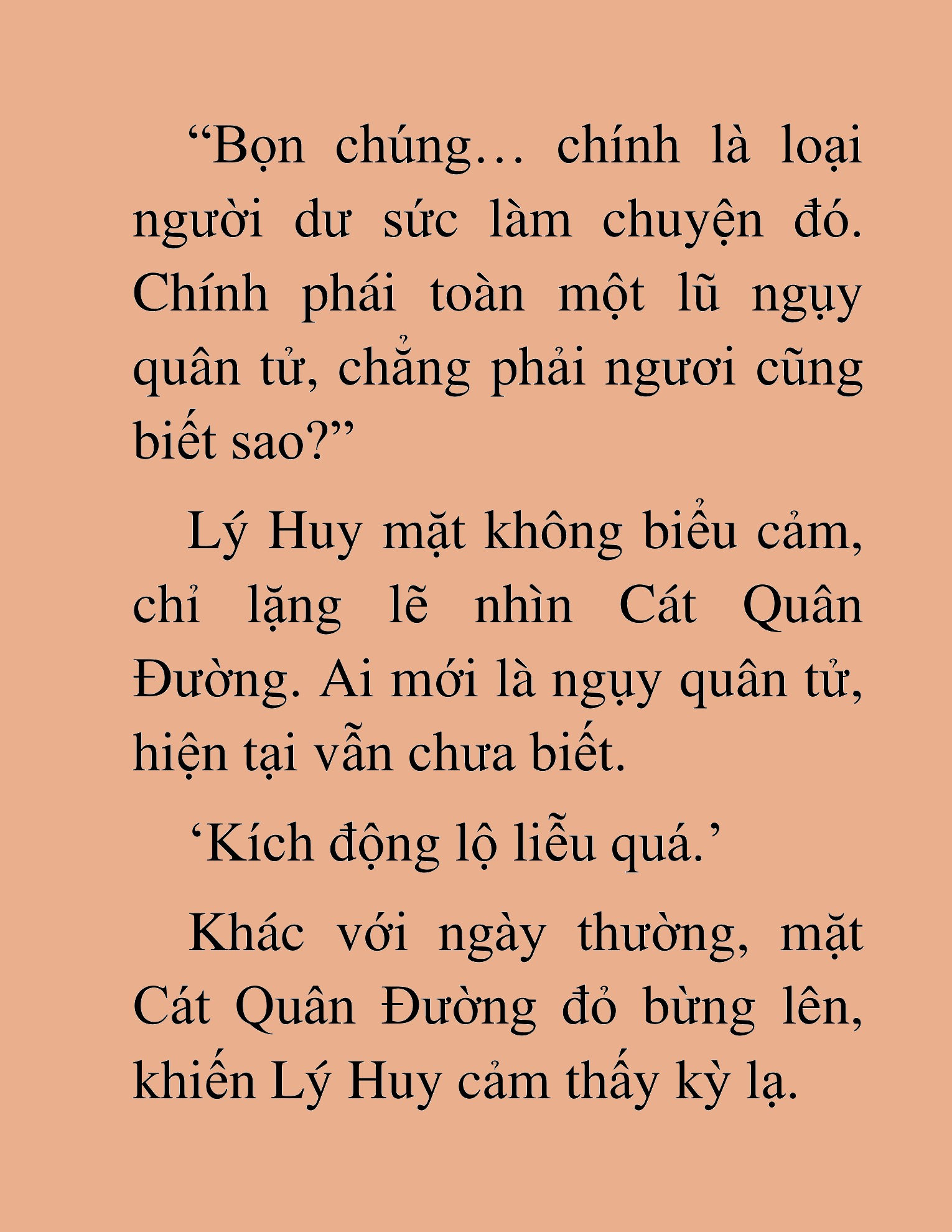 “Bọn chúng… chính là loại người dư sức làm chuyện đó. Chính phái toàn một lũ ngụy quân tử, chẳng phải ngươi cũng biết sao?”

Lý Huy mặt không biểu cảm, chỉ lặng lẽ nhìn Cát Quân Đường. Ai mới là ngụy quân tử, hiện tại vẫn chưa biết.

‘Kích động lộ liễu quá.’

Khác với ngày thường, mặt Cát Quân Đường đỏ bừng lên, khiến Lý Huy cảm thấy kỳ lạ.